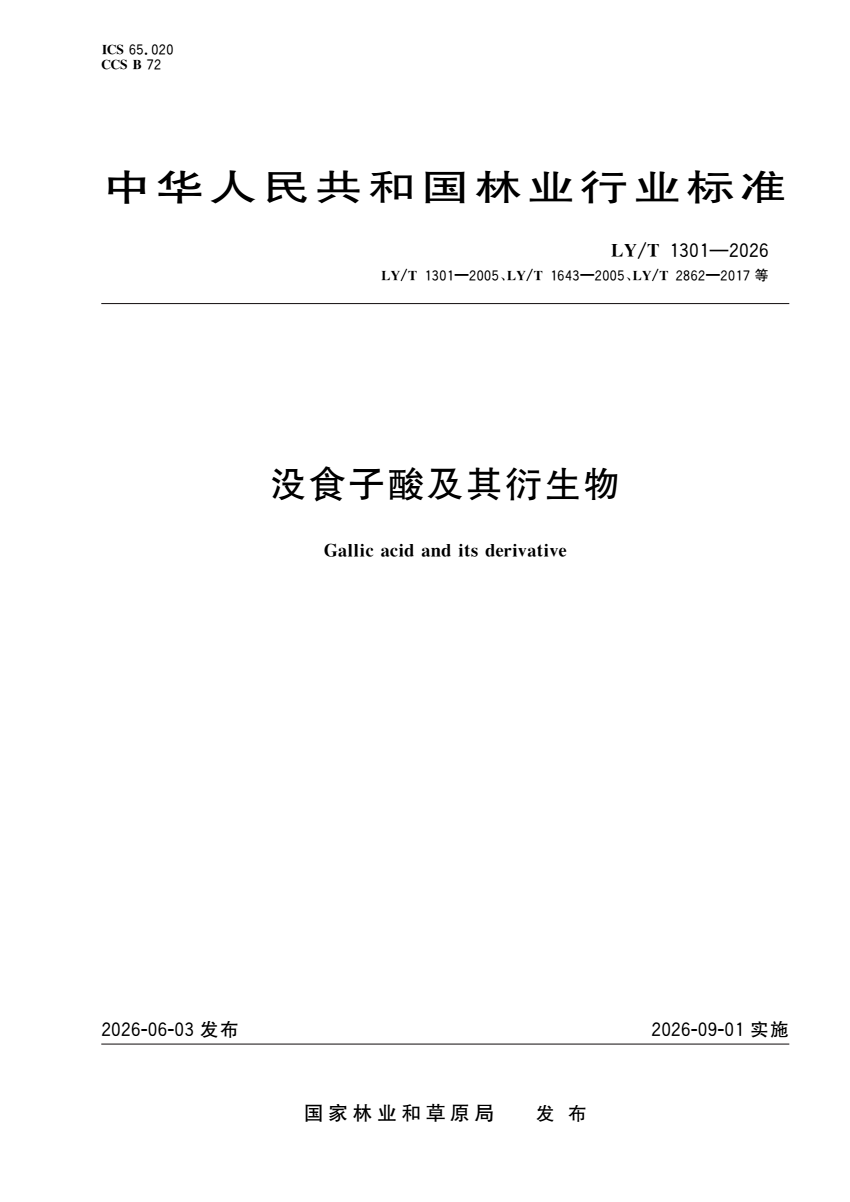 ICS 65.020
CCS B 72

中华人民共和国林业行业标准

LY/T 1301—2026
LY/T 1301—2005、LY/T 1643—2005、LY/T 2862—2017等

没食子酸及其衍生物

Gallic acid and its derivative

2026-06-03发布 2026-09-01实施

国家林业和草原局 发布